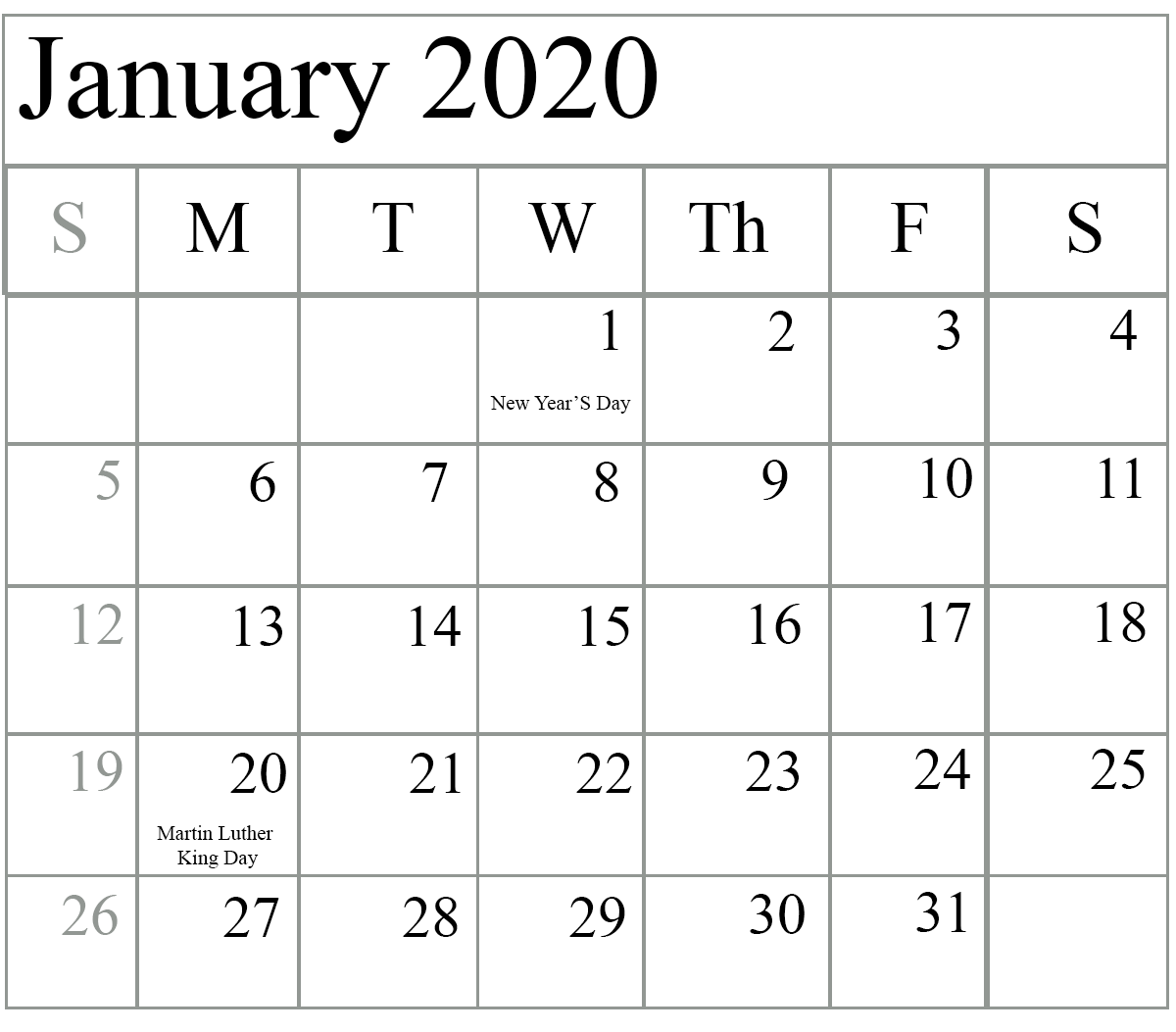 January 2020

| S | M | T | W | Th | F | S |
|---|---|---|---|---|---|---|
| | | | 1 New Year'S Day | 2 | 3 | 4 |
| 5 | 6 | 7 | 8 | 9 | 10 | 11 |
| 12 | 13 | 14 | 15 | 16 | 17 | 18 |
| 19 | 20 Martin Luther King Day | 21 | 22 | 23 | 24 | 25 |
| 26 | 27 | 28 | 29 | 30 | 31 | |